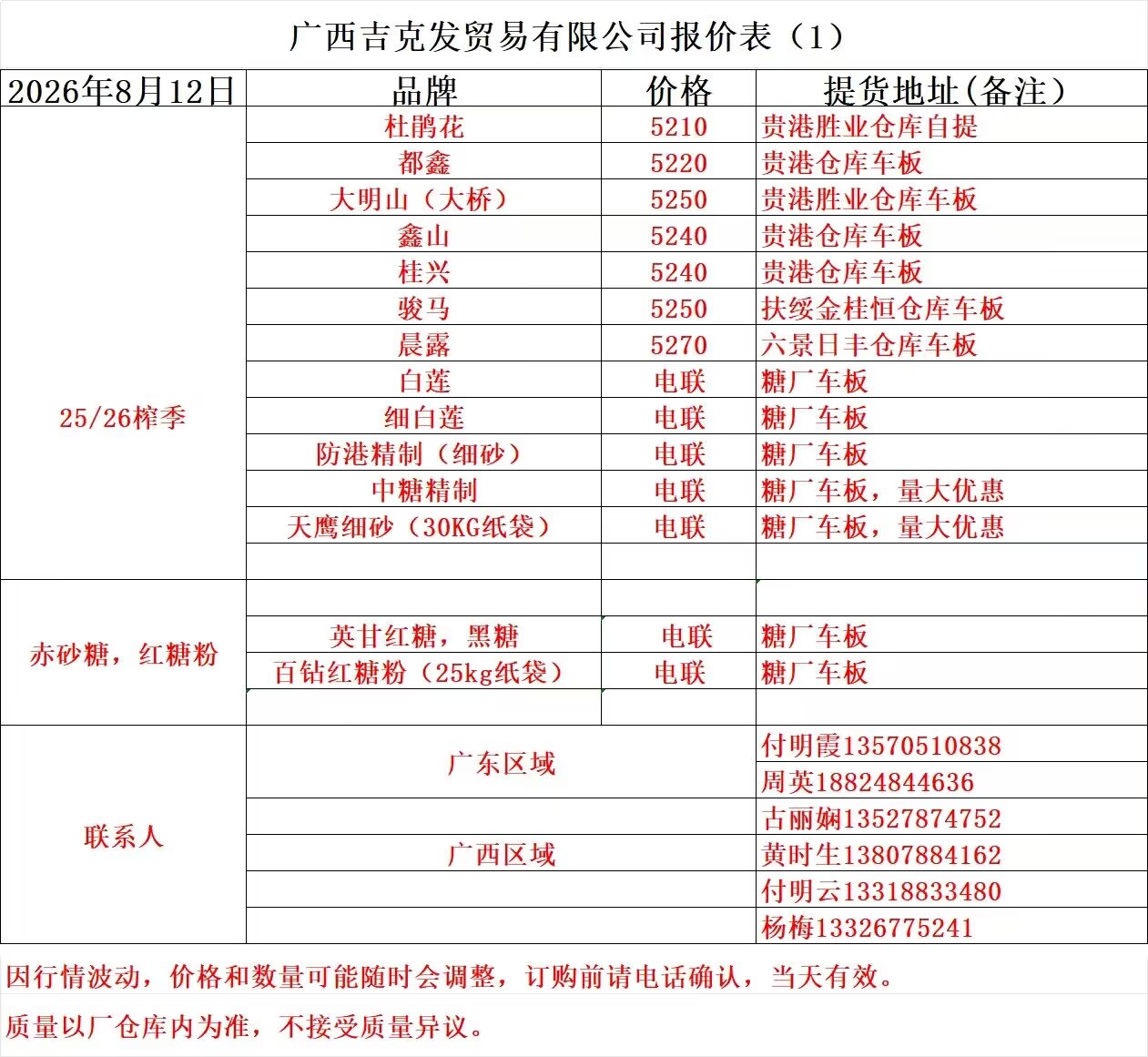 广西吉克发贸易有限公司报价表（1）

| 2026年8月12日 | 品牌 | 价格 | 提货地址(备注) |
|---|---|---|---|
| 25/26榨季 | 杜鹃花 | 5210 | 贵港胜业仓库自提 |
| | 都鑫 | 5220 | 贵港仓库车板 |
| | 大明山（大桥） | 5250 | 贵港胜业仓库车板 |
| | 鑫山 | 5240 | 贵港仓库车板 |
| | 桂兴 | 5240 | 贵港仓库车板 |
| | 骏马 | 5250 | 扶绥金桂恒仓库车板 |
| | 晨露 | 5270 | 六景日丰仓库车板 |
| | 白莲 | 电联 | 糖厂车板 |
| | 细白莲 | 电联 | 糖厂车板 |
| | 防港精制（细砂） | 电联 | 糖厂车板 |
| | 中糖精制 | 电联 | 糖厂车板，量大优惠 |
| | 天鹰细砂（30KG纸袋） | 电联 | 糖厂车板，量大优惠 |
| | | | |
| 赤砂糖，红糖粉 | | | |
| | 英甘红糖，黑糖 | 电联 | 糖厂车板 |
| | 百钻红糖粉（25kg纸袋） | 电联 | 糖厂车板 |
| | | | |
| 联系人 | 广东区域 | | 付明霞13570510838 |
| | | | 周英18824844636 |
| | | | 古丽娴13527874752 |
| | 广西区域 | | 黄时生13807884162 |
| | | | 付明云13318833480 |
| | | | 杨梅13326775241 |

因行情波动，价格和数量可能随时会调整，订购前请电话确认，当天有效。

质量以厂仓库内为准，不接受质量异议。